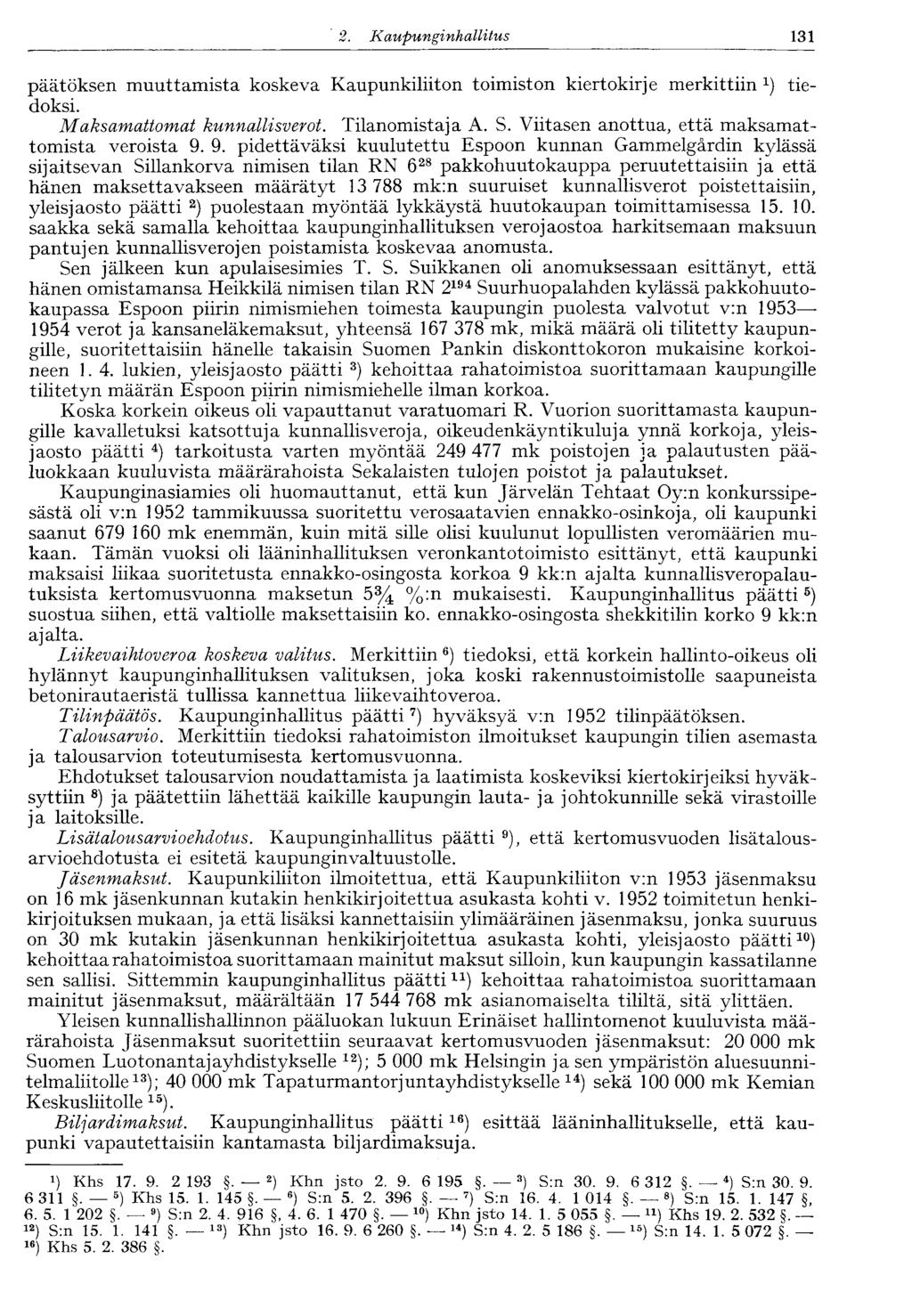 2. Kaupunginhallitus 131

päätöksen muuttamista koskeva Kaupunkiliiton toimiston kiertokirje merkittiin $^{1}$) tiedoksi.

Maksamattomat kunnallisverot. Tilanomistaja A. S. Viitasen anottua, että maksamattomista veroista 9. 9. pidettäväksi kuulutettu Espoon kunnan Gammelgårdin kylässä sijaitsevan Sillankorva nimisen tilan RN $6^{28}$ pakkohuutokauppa peruutettaisiin ja että hänen maksettavakseen määrätyt 13 788 mk:n suuruiset kunnallisverot poistettaisiin, yleisjaosto päätti $^{2}$) puolestaan myöntää lykkäystä huutokaupan toimittamisessa 15. 10. saakka sekä samalla kehoittaa kaupunginhallituksen verojaostoa harkitsemaan maksuun pantujen kunnallisverojen poistamista koskevaa anomusta.

Sen jälkeen kun apulaisesimies T. S. Suikkanen oli anomuksessaan esittänyt, että hänen omistamansa Heikkilä nimisen tilan RN $2^{194}$ Suurhuopalahden kylässä pakkohuutokaupassa Espoon piirin nimismiehen toimesta kaupungin puolesta valvotut v:n 1953—1954 verot ja kansaneläkemaksut, yhteensä 167 378 mk, mikä määrä oli tilitetty kaupungille, suoritettaisiin hänelle takaisin Suomen Pankin diskonttokoron mukaisine korkoineen 1. 4. lukien, yleisjaosto päätti $^{3}$) kehoittaa rahatoimistoa suorittamaan kaupungille tilitetyn määrän Espoon piirin nimismiehelle ilman korkoa.

Koska korkein oikeus oli vapauttanut varatuomari R. Vuorion suorittamasta kaupungille kavalletuksi katsottuja kunnallisveroja, oikeudenkäyntikuluja ynnä korkoja, yleisjaosto päätti $^{4}$) tarkoitusta varten myöntää 249 477 mk poistojen ja palautusten pääluokkaan kuuluvista määrärahoista Sekalaisten tulojen poistot ja palautukset.

Kaupunginasiamies oli huomauttanut, että kun Järvelän Tehtaat Oy:n konkurssipesästä oli v:n 1952 tammikuussa suoritettu verosaatavien ennakko-osinkoja, oli kaupunki saanut 679 160 mk enemmän, kuin mitä sille olisi kuulunut lopullisten veromäärien mukaan. Tämän vuoksi oli lääninhallituksen veronkantotoimisto esittänyt, että kaupunki maksaisi liikaa suoritetusta ennakko-osingosta korkoa 9 kk:n ajalta kunnallisveropalautuksista kertomusvuonna maksetun $5\frac{3}{4}$ %:n mukaisesti. Kaupunginhallitus päätti $^{5}$) suostua siihen, että valtiolle maksettaisiin ko. ennakko-osingosta shekkitilin korko 9 kk:n ajalta.

Liikevaihtoveroa koskeva valitus. Merkittiin $^{6}$) tiedoksi, että korkein hallinto-oikeus oli hylännyt kaupunginhallituksen valituksen, joka koski rakennustoimistolle saapuneista betonirautaeristä tullissa kannettua liikevaihtoveroa.

Tilinpäätös. Kaupunginhallitus päätti $^{7}$) hyväksyä v:n 1952 tilinpäätöksen.

Talousarvio. Merkittiin tiedoksi rahatoimiston ilmoitukset kaupungin tilien asemasta ja talousarvion toteutumisesta kertomusvuonna.

Ehdotukset talousarvion noudattamista ja laatimista koskeviksi kiertokirjeiksi hyväksyttiin $^{8}$) ja päätettiin lähettää kaikille kaupungin lauta- ja johtokunnille sekä virastoille ja laitoksille.

Lisätalousarvioehdotus. Kaupunginhallitus päätti $^{9}$), että kertomusvuoden lisätalousarvioehdotusta ei esitetä kaupunginvaltuustolle.

Jäsenmaksut. Kaupunkiliiton ilmoitettua, että Kaupunkiliiton v:n 1953 jäsenmaksu on 16 mk jäsenkunnan kutakin henkikirjoitettua asukasta kohti v. 1952 toimitetun henkikirjoituksen mukaan, ja että lisäksi kannettaisiin ylimääräinen jäsenmaksu, jonka suuruus on 30 mk kutakin jäsenkunnan henkikirjoitettua asukasta kohti, yleisjaosto päätti $^{10}$) kehoittaa rahatoimistoa suorittamaan mainitut maksut silloin, kun kaupungin kassatilanne sen sallisi. Sittemmin kaupunginhallitus päätti $^{11}$) kehoittaa rahatoimistoa suorittamaan mainitut jäsenmaksut, määrältään 17 544 768 mk asianomaiselta tililtä, sitä ylittäen.

Yleisen kunnallishallinnon pääluokan lukuun Erinäiset hallintomenot kuuluvista määrärahoista Jäsenmaksut suoritettiin seuraavat kertomusvuoden jäsenmaksut: 20 000 mk Suomen Luotonantajayhdistykselle $^{12}$); 5 000 mk Helsingin ja sen ympäristön aluesuunnitelmaliitolle $^{13}$); 40 000 mk Tapaturmantorjuntayhdistykselle $^{14}$) sekä 100 000 mk Kemian Keskusliitolle $^{15}$).

Biljardimaksut. Kaupunginhallitus päätti $^{16}$) esittää lääninhallitukselle, että kaupunki vapautettaisiin kantamasta biljardimaksuja.

$^{1}$) Khs 17. 9. 2 193 §. — $^{2}$) Khn jsto 2. 9. 6 195 §. — $^{3}$) S:n 30. 9. 6 312 §. — $^{4}$) S:n 30. 9. 6 311 §. — $^{5}$) Khs 15. 1. 145 §. — $^{6}$) S:n 5. 2. 396 §. — $^{7}$) S:n 16. 4. 1 014 §. — $^{8}$) S:n 15. 1. 147 §, 6. 5. 1 202 §. — $^{9}$) S:n 2. 4. 916 §, 4. 6. 1 470 §. — $^{10}$) Khn jsto 14. 1. 5 055 §. — $^{11}$) Khs 19. 2. 532 §. — $^{12}$) S:n 15. 1. 141 §. — $^{13}$) Khn jsto 16. 9. 6 260 §. — $^{14}$) S:n 4. 2. 5 186 §. — $^{15}$) S:n 14. 1. 5 072 §. — $^{16}$) Khs 5. 2. 386 §.